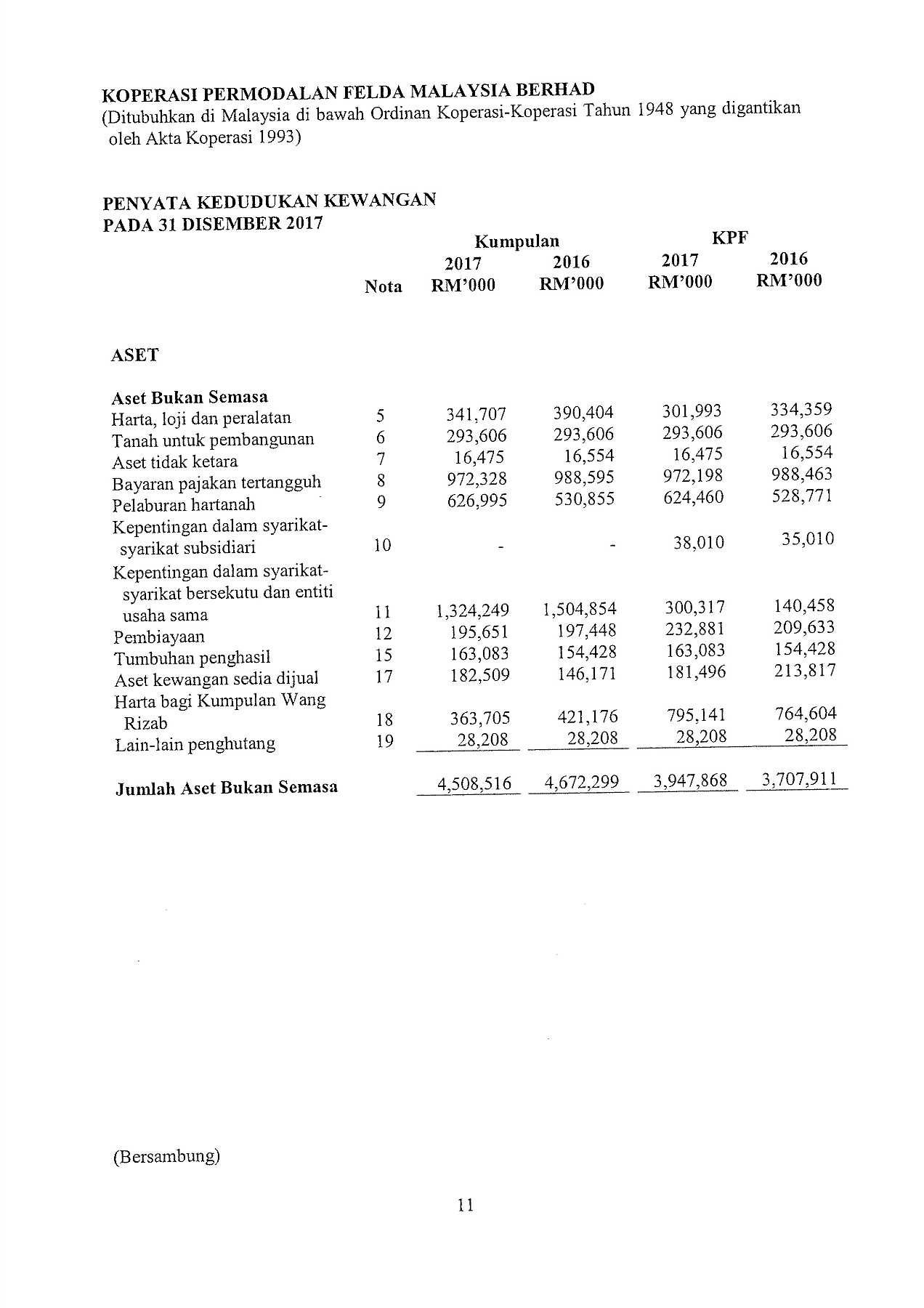 KOPERASI PERMODALAN FELDA MALAYSIA BERHAD
(Ditubuhkan di Malaysia di bawah Ordinan Koperasi-Koperasi Tahun 1948 yang digantikan oleh Akta Koperasi 1993)

PENYATA KEDUDUKAN KEWANGAN
PADA 31 DISEMBER 2017

| | Nota | Kumpulan 2017 RM'000 | Kumpulan 2016 RM'000 | KPF 2017 RM'000 | KPF 2016 RM'000 |
|---|---|---|---|---|---|
| ASET | | | | | |
| Aset Bukan Semasa | | | | | |
| Harta, loji dan peralatan | 5 | 341,707 | 390,404 | 301,993 | 334,359 |
| Tanah untuk pembangunan | 6 | 293,606 | 293,606 | 293,606 | 293,606 |
| Aset tidak ketara | 7 | 16,475 | 16,554 | 16,475 | 16,554 |
| Bayaran pajakan tertangguh | 8 | 972,328 | 988,595 | 972,198 | 988,463 |
| Pelaburan hartanah | 9 | 626,995 | 530,855 | 624,460 | 528,771 |
| Kepentingan dalam syarikat-syarikat subsidiari | 10 | - | - | 38,010 | 35,010 |
| Kepentingan dalam syarikat-syarikat bersekutu dan entiti usaha sama | 11 | 1,324,249 | 1,504,854 | 300,317 | 140,458 |
| Pembiayaan | 12 | 195,651 | 197,448 | 232,881 | 209,633 |
| Tumbuhan penghasil | 15 | 163,083 | 154,428 | 163,083 | 154,428 |
| Aset kewangan sedia dijual | 17 | 182,509 | 146,171 | 181,496 | 213,817 |
| Harta bagi Kumpulan Wang Rizab | 18 | 363,705 | 421,176 | 795,141 | 764,604 |
| Lain-lain penghutang | 19 | 28,208 | 28,208 | 28,208 | 28,208 |
| Jumlah Aset Bukan Semasa | | 4,508,516 | 4,672,299 | 3,947,868 | 3,707,911 |

(Bersambung)

11